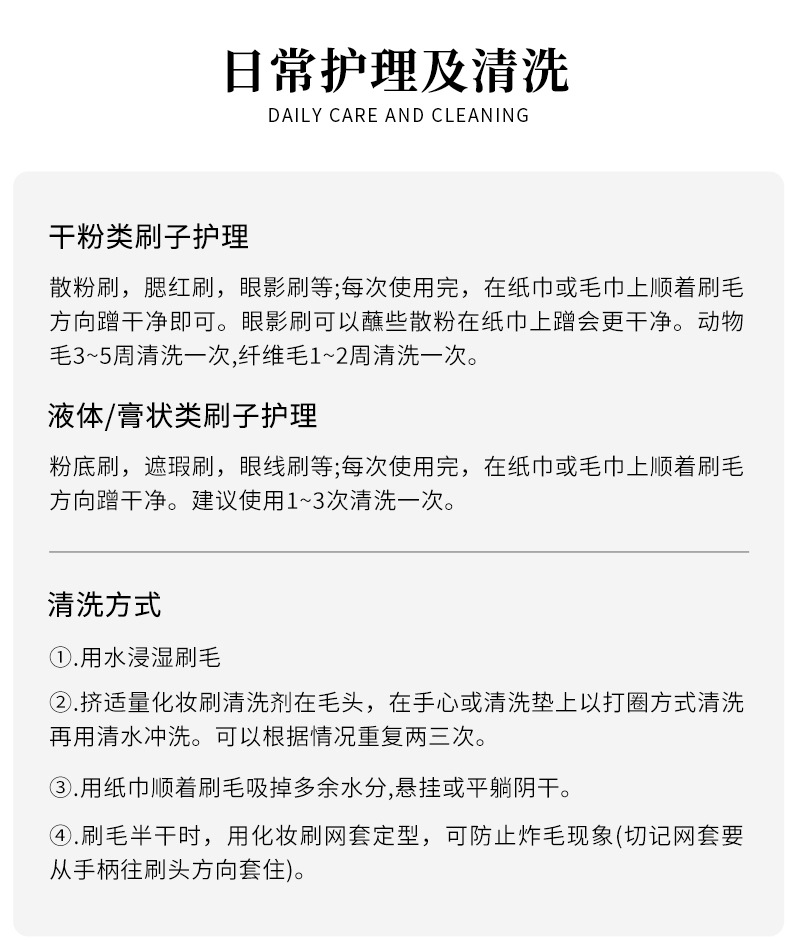 日常护理及清洗
DAILY CARE AND CLEANING

干粉类刷子护理

散粉刷，腮红刷，眼影刷等;每次使用完，在纸巾或毛巾上顺着刷毛方向蹭干净即可。眼影刷可以蘸些散粉在纸巾上蹭会更干净。动物毛3~5周清洗一次,纤维毛1~2周清洗一次。

液体/膏状类刷子护理

粉底刷，遮瑕刷，眼线刷等;每次使用完，在纸巾或毛巾上顺着刷毛方向蹭干净。建议使用1~3次清洗一次。

清洗方式

①.用水浸湿刷毛

②.挤适量化妆刷清洗剂在毛头，在手心或清洗垫上以打圈方式清洗再用清水冲洗。可以根据情况重复两三次。

③.用纸巾顺着刷毛吸掉多余水分,悬挂或平躺阴干。

④.刷毛半干时，用化妆刷网套定型，可防止炸毛现象(切记网套要从手柄往刷头方向套住)。